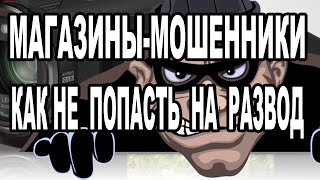 МАГАЗИНЫ-МОШЕННИКИ
КАК НЕ ПОПАСТЬ НА РАЗВОД